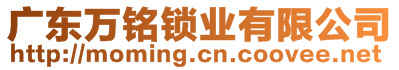 广东万铭锁业有限公司
http://moming.cn.coovee.net